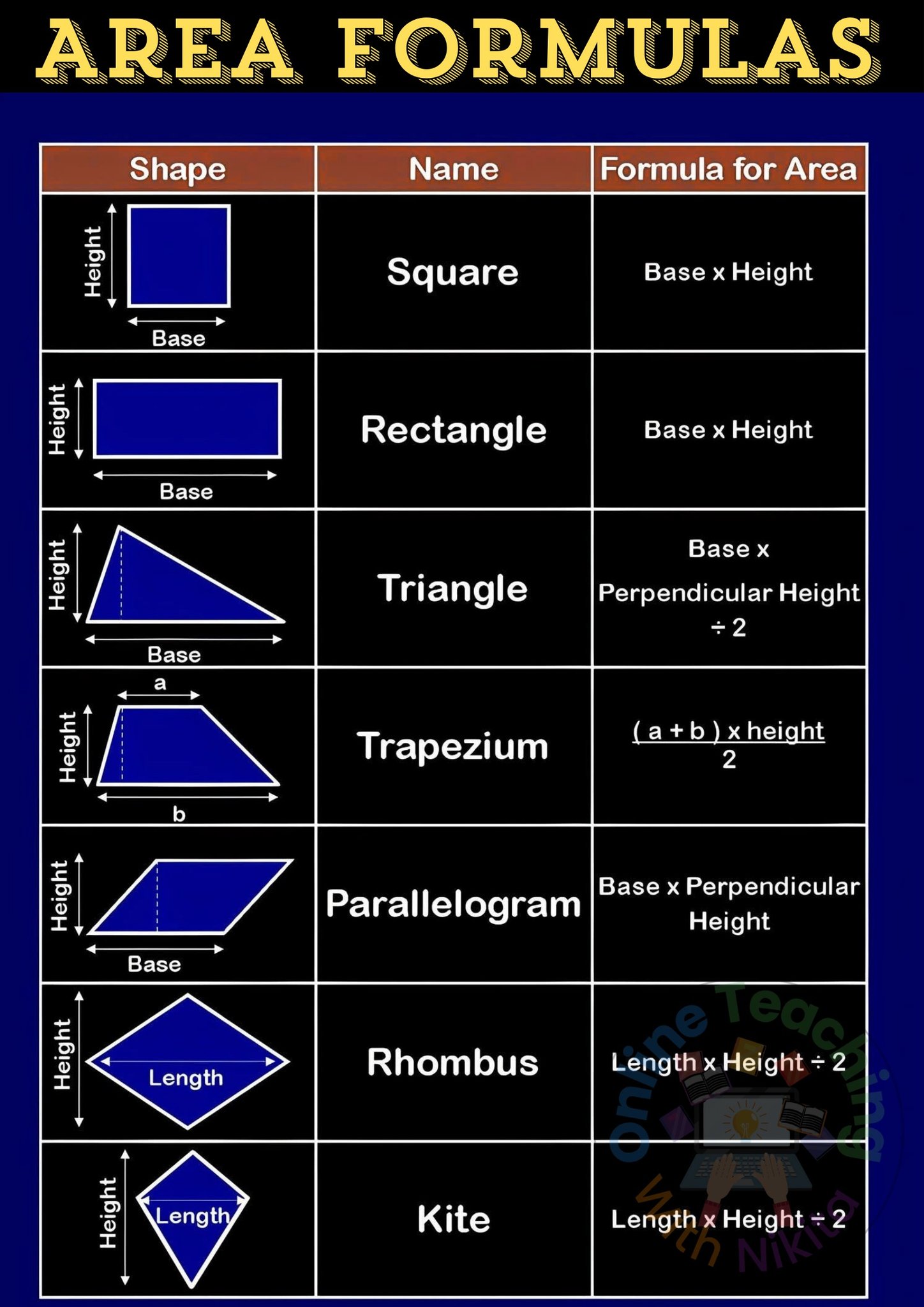 AREA FORMULAS

| Shape | Name | Formula for Area |
|---|---|---|
| Height Base | Square | Base x Height |
| Height Base | Rectangle | Base x Height |
| Height Base | Triangle | Base x Perpendicular Height ÷ 2 |
| a Height b | Trapezium | $\frac{(a + b) \times height}{2}$ |
| Height Base | Parallelogram | Base x Perpendicular Height |
| Height Length | Rhombus | Length x Height ÷ 2 |
| Height Length | Kite | Length x Height ÷ 2 |

Online Teaching With Nikita